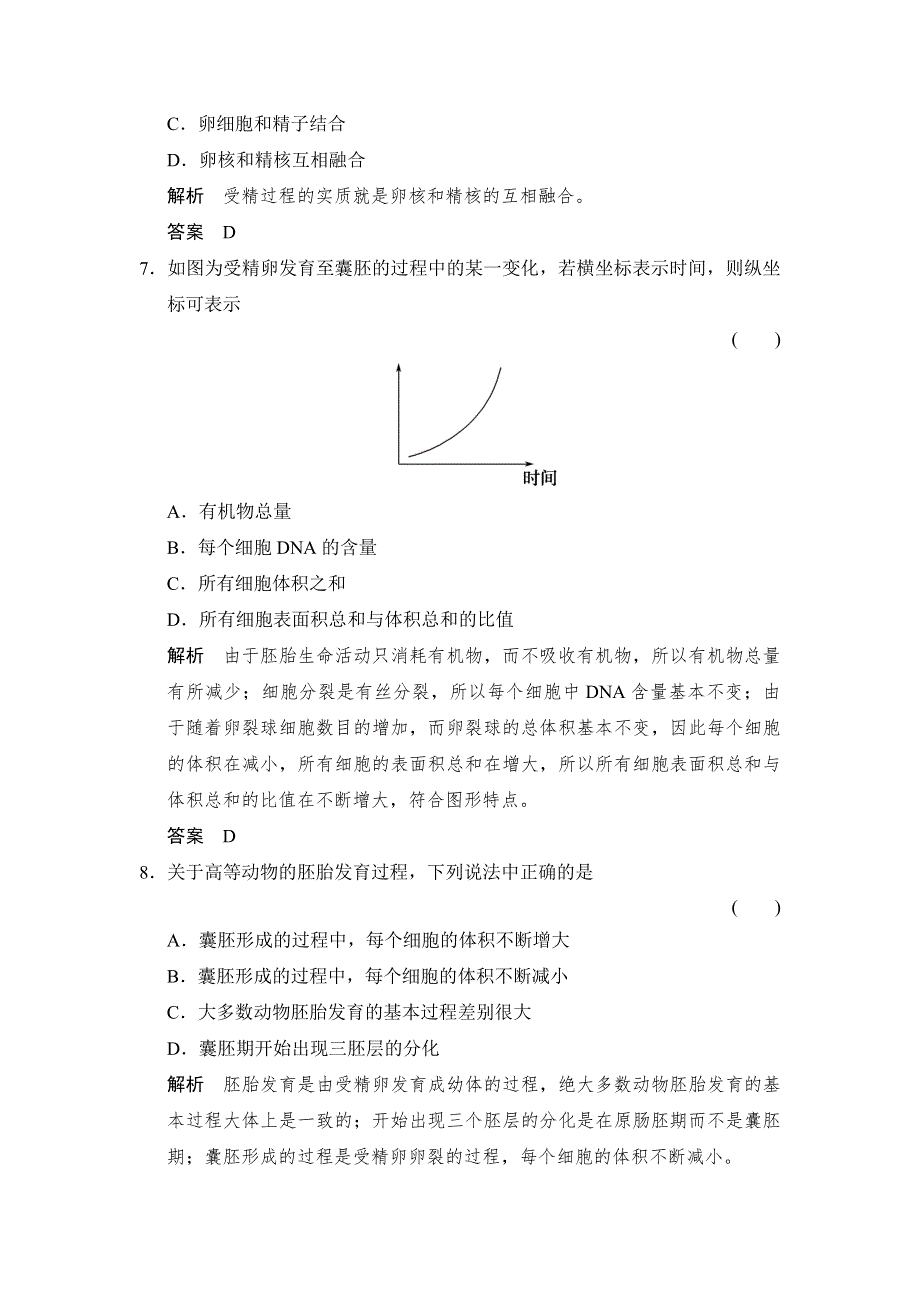 C．卵细胞和精子结合

D．卵核和精核互相融合

解析　受精过程的实质就是卵核和精核的互相融合。

答案　D

7．如图为受精卵发育至囊胚的过程中的某一变化，若横坐标表示时间，则纵坐标可表示

(　　)

时间

A．有机物总量

B．每个细胞 DNA 的含量

C．所有细胞体积之和

D．所有细胞表面积总和与体积总和的比值

解析　由于胚胎生命活动只消耗有机物，而不吸收有机物，所以有机物总量有所减少；细胞分裂是有丝分裂，所以每个细胞中 DNA 含量基本不变；由于随着卵裂球细胞数目的增加，而卵裂球的总体积基本不变，因此每个细胞的体积在减小，所有细胞的表面积总和在增大，所以所有细胞表面积总和与体积总和的比值在不断增大，符合图形特点。

答案　D

8．关于高等动物的胚胎发育过程，下列说法中正确的是

(　　)

A．囊胚形成的过程中，每个细胞的体积不断增大

B．囊胚形成的过程中，每个细胞的体积不断减小

C．大多数动物胚胎发育的基本过程差别很大

D．囊胚期开始出现三胚层的分化

解析　胚胎发育是由受精卵发育成幼体的过程，绝大多数动物胚胎发育的基本过程大体上是一致的；开始出现三个胚层的分化是在原肠胚期而不是囊胚期；囊胚形成的过程是受精卵卵裂的过程，每个细胞的体积不断减小。